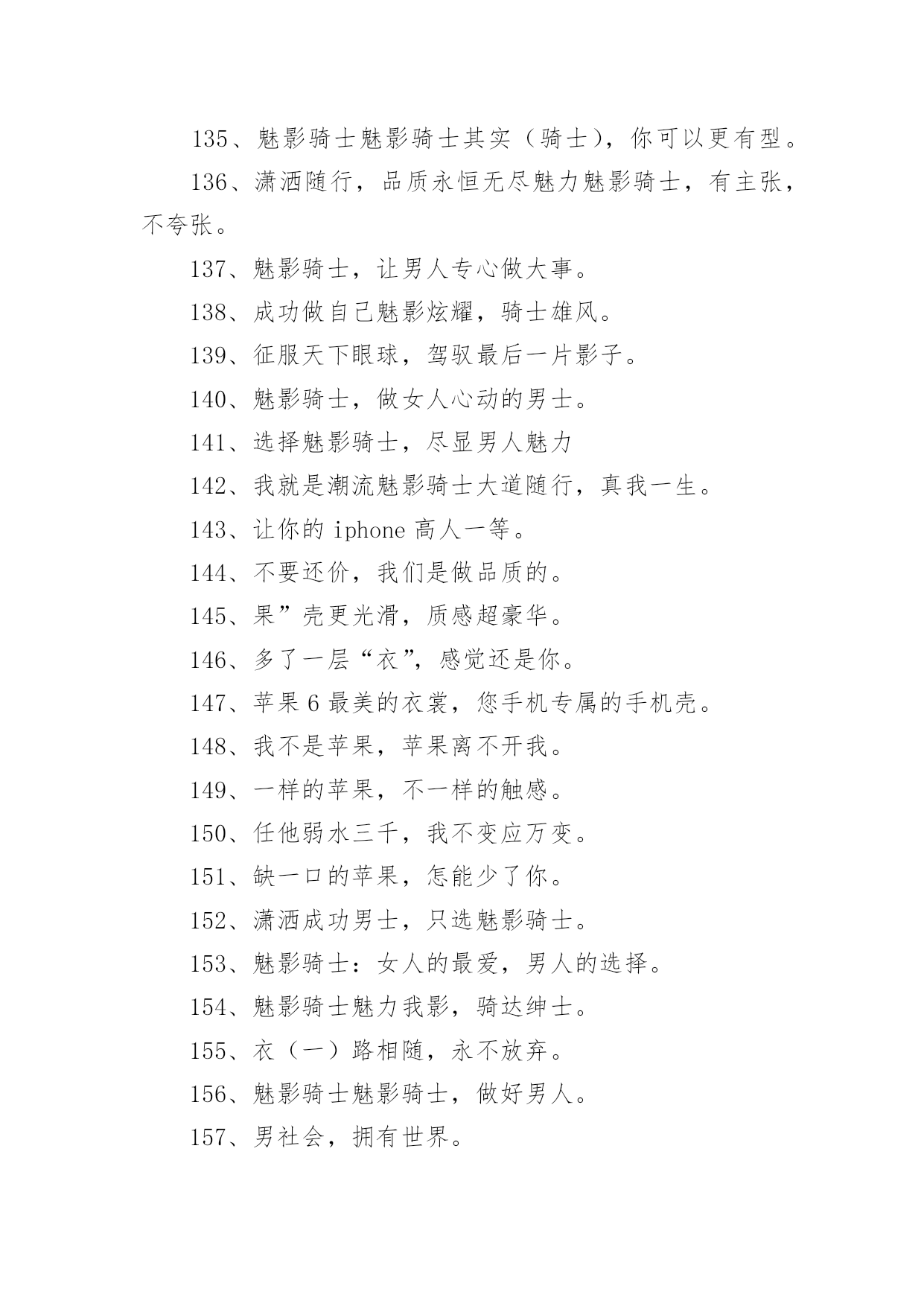 135、魅影骑士魅影骑士其实（骑士），你可以更有型。

136、潇洒随行，品质永恒无尽魅力魅影骑士，有主张，不夸张。

137、魅影骑士，让男人专心做大事。

138、成功做自己魅影炫耀，骑士雄风。

139、征服天下眼球，驾驭最后一片影子。

140、魅影骑士，做女人心动的男士。

141、选择魅影骑士，尽显男人魅力

142、我就是潮流魅影骑士大道随行，真我一生。

143、让你的 iphone 高人一等。

144、不要还价，我们是做品质的。

145、果”壳更光滑，质感超豪华。

146、多了一层“衣”，感觉还是你。

147、苹果 6 最美的衣裳，您手机专属的手机壳。

148、我不是苹果，苹果离不开我。

149、一样的苹果，不一样的触感。

150、任他弱水三千，我不变应万变。

151、缺一口的苹果，怎能少了你。

152、潇洒成功男士，只选魅影骑士。

153、魅影骑士：女人的最爱，男人的选择。

154、魅影骑士魅力我影，骑达绅士。

155、衣（一）路相随，永不放弃。

156、魅影骑士魅影骑士，做好男人。

157、男社会，拥有世界。